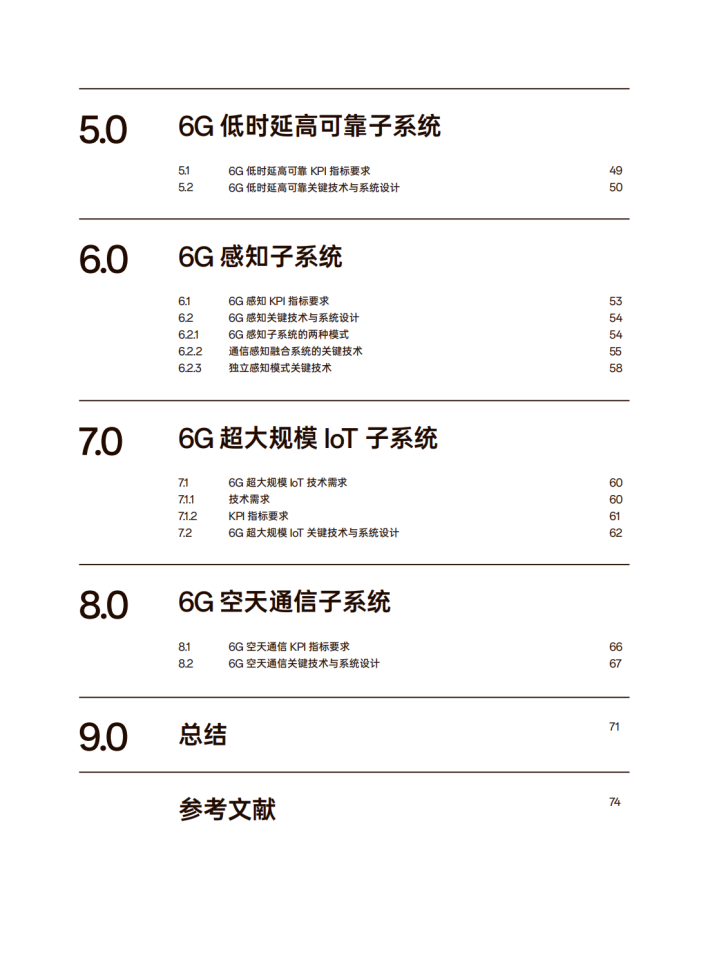 5.0 6G 低时延高可靠子系统

5.1 6G 低时延高可靠 KPI 指标要求 49
5.2 6G 低时延高可靠关键技术与系统设计 50

6.0 6G 感知子系统

6.1 6G 感知 KPI 指标要求 53
6.2 6G 感知关键技术与系统设计 54
6.2.1 6G 感知子系统的两种模式 54
6.2.2 通信感知融合系统的关键技术 55
6.2.3 独立感知模式关键技术 58

7.0 6G 超大规模 IoT 子系统

7.1 6G 超大规模 IoT 技术需求 60
7.1.1 技术需求 60
7.1.2 KPI 指标要求 61
7.2 6G 超大规模 IoT 关键技术与系统设计 62

8.0 6G 空天通信子系统

8.1 6G 空天通信 KPI 指标要求 66
8.2 6G 空天通信关键技术与系统设计 67

9.0 总结 71

参考文献 74